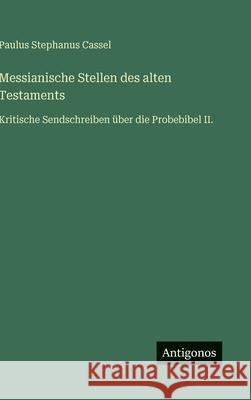 Paulus Stephanus Cassel

Messianische Stellen des alten Testaments

Kritische Sendschreiben über die Probebibel II.

Antigonos

Kraina Książek